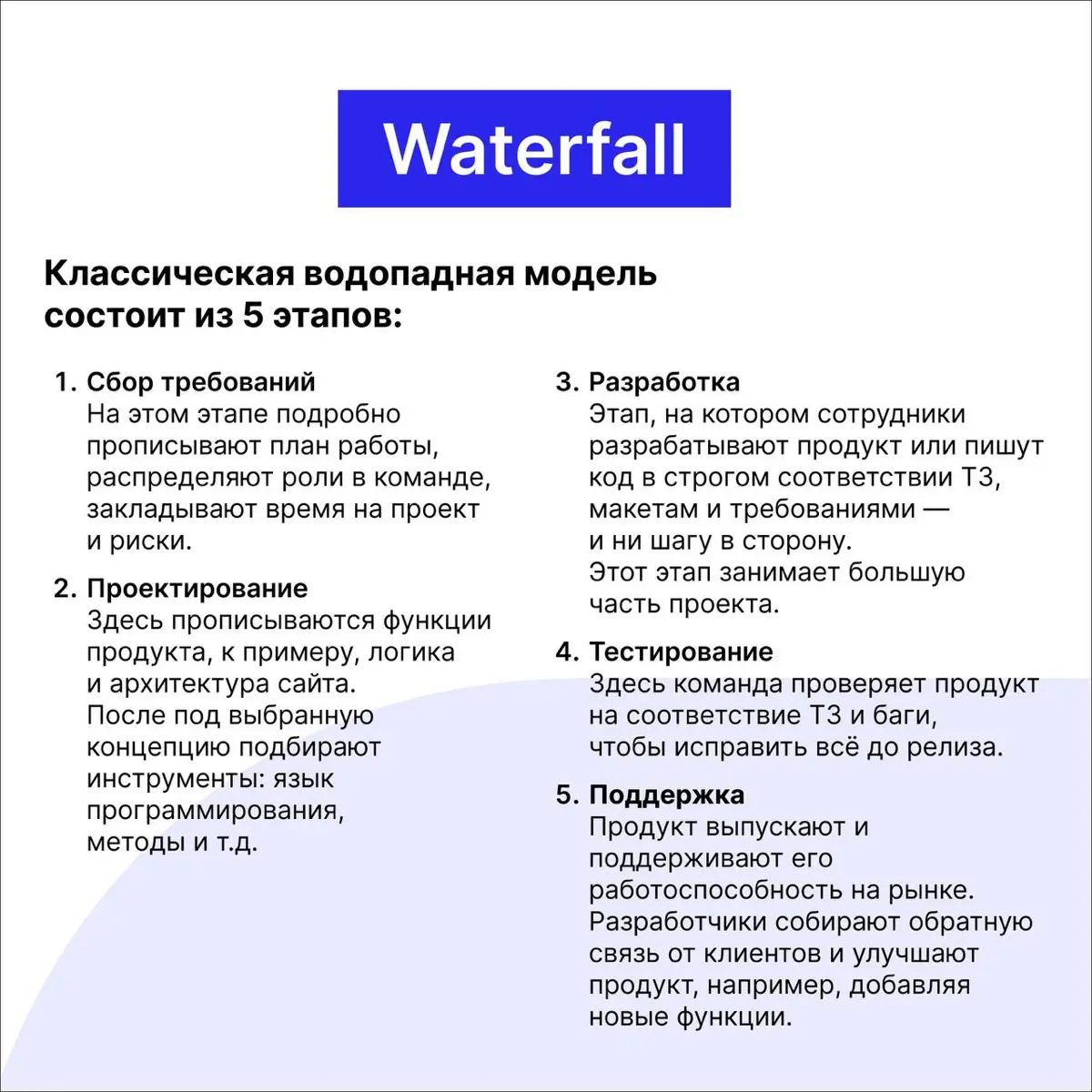 Waterfall

Классическая водопадная модель состоит из 5 этапов:

1. Сбор требований
На этом этапе подробно прописывают план работы, распределяют роли в команде, закладывают время на проект и риски.

2. Проектирование
Здесь прописываются функции продукта, к примеру, логика и архитектура сайта.
После под выбранную концепцию подбирают инструменты: язык программирования, методы и т.д.

3. Разработка
Этап, на котором сотрудники разрабатывают продукт или пишут код в строгом соответствии ТЗ, макетам и требованиями — и ни шагу в сторону.
Этот этап занимает большую часть проекта.

4. Тестирование
Здесь команда проверяет продукт на соответствие ТЗ и баги, чтобы исправить всё до релиза.

5. Поддержка
Продукт выпускают и поддерживают его работоспособность на рынке.
Разработчики собирают обратную связь от клиентов и улучшают продукт, например, добавляя новые функции.